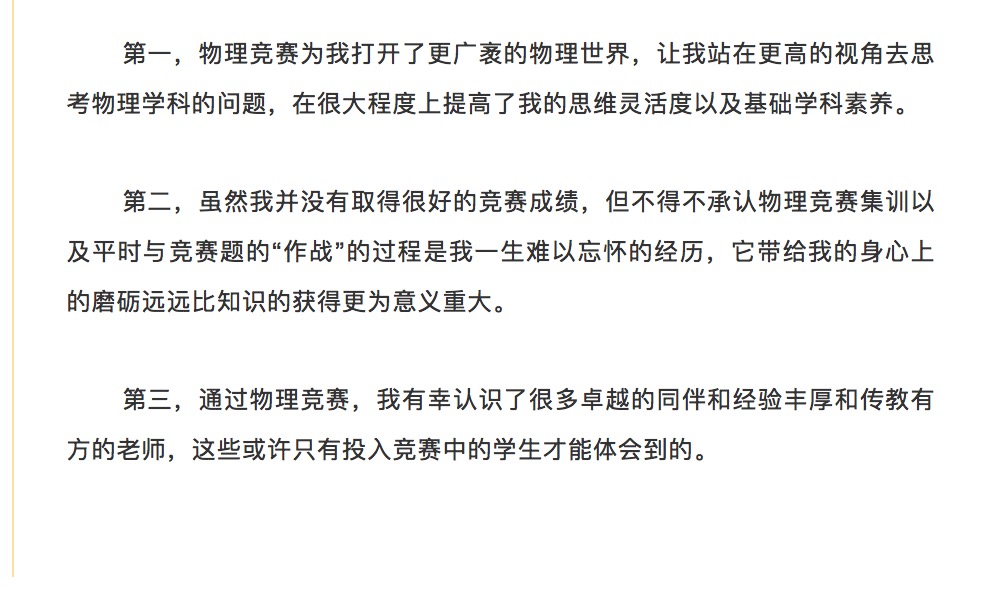 第一，物理竞赛为我打开了更广袤的物理世界，让我站在更高的视角去思考物理学科的问题，在很大程度上提高了我的思维灵活度以及基础学科素养。

第二，虽然我并没有取得很好的竞赛成绩，但不得不承认物理竞赛集训以及平时与竞赛题的“作战”的过程是我一生难以忘怀的经历，它带给我的身心上的磨砺远远比知识的获得更为意义重大。

第三，通过物理竞赛，我有幸认识了很多卓越的同伴和经验丰厚和传教有方的老师，这些或许只有投入竞赛中的学生才能体会到的。